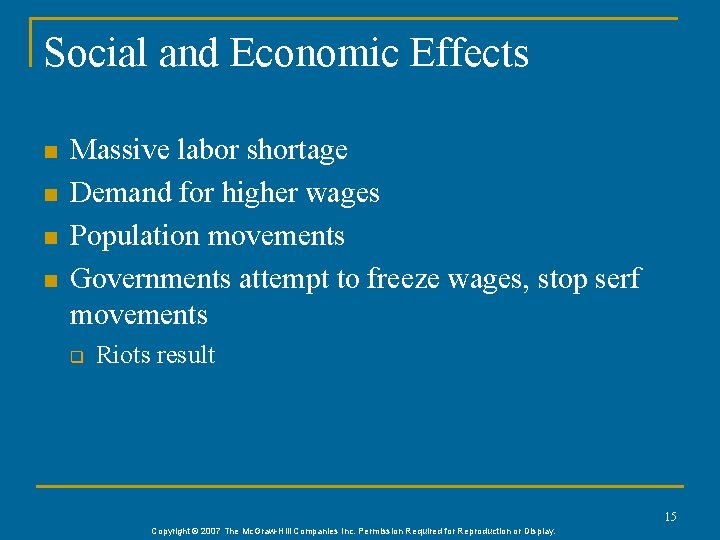 Social and Economic Effects

- Massive labor shortage
- Demand for higher wages
- Population movements
- Governments attempt to freeze wages, stop serf movements
  - Riots result

15

Copyright © 2007 The McGraw-Hill Companies Inc. Permission Required for Reproduction or Display.